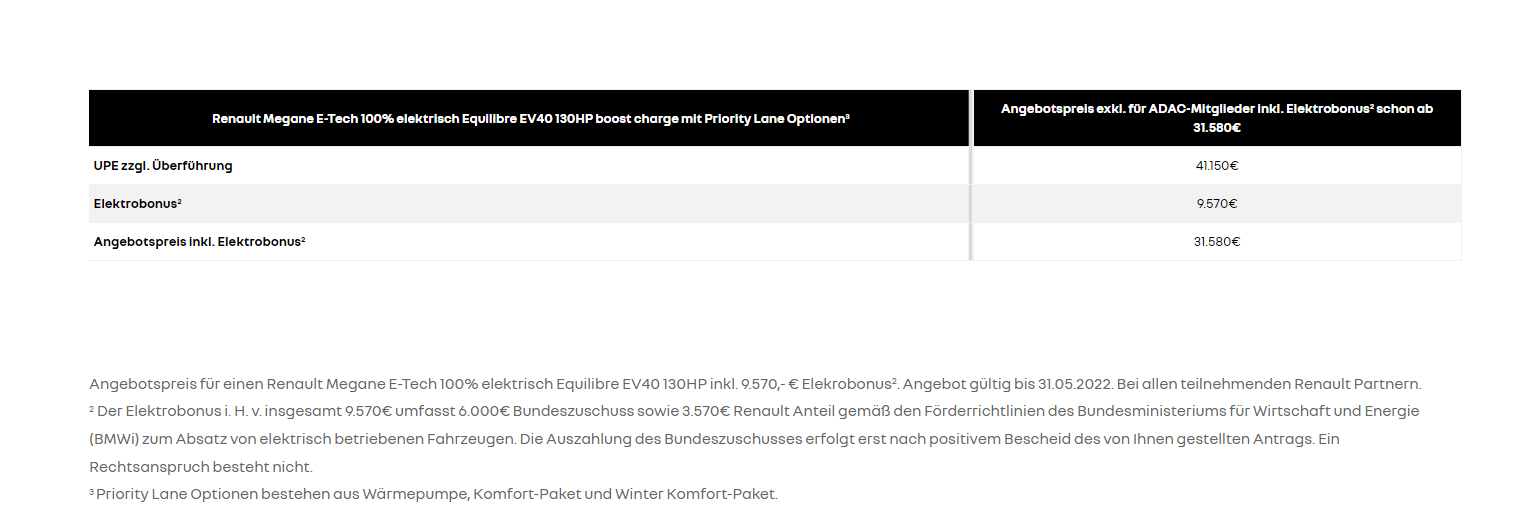 | Renault Megane E-Tech 100% elektrisch Equilibre EV40 130HP boost charge mit Priority Lane Optionen³ | Angebotspreis exkl. für ADAC-Mitglieder inkl. Elektrobonus² schon ab 31.580€ |
|---|---|
| UPE zzgl. Überführung | 41.150€ |
| Elektrobonus² | 9.570€ |
| Angebotspreis inkl. Elektrobonus² | 31.580€ |

Angebotspreis für einen Renault Megane E-Tech 100% elektrisch Equilibre EV40 130HP inkl. 9.570,- € Elekrobonus². Angebot gültig bis 31.05.2022. Bei allen teilnehmenden Renault Partnern.
² Der Elektrobonus i. H. v. insgesamt 9.570€ umfasst 6.000€ Bundeszuschuss sowie 3.570€ Renault Anteil gemäß den Förderrichtlinien des Bundesministeriums für Wirtschaft und Energie (BMWi) zum Absatz von elektrisch betriebenen Fahrzeugen. Die Auszahlung des Bundeszuschusses erfolgt erst nach positivem Bescheid des von Ihnen gestellten Antrags. Ein Rechtsanspruch besteht nicht.
³ Priority Lane Optionen bestehen aus Wärmepumpe, Komfort-Paket und Winter Komfort-Paket.